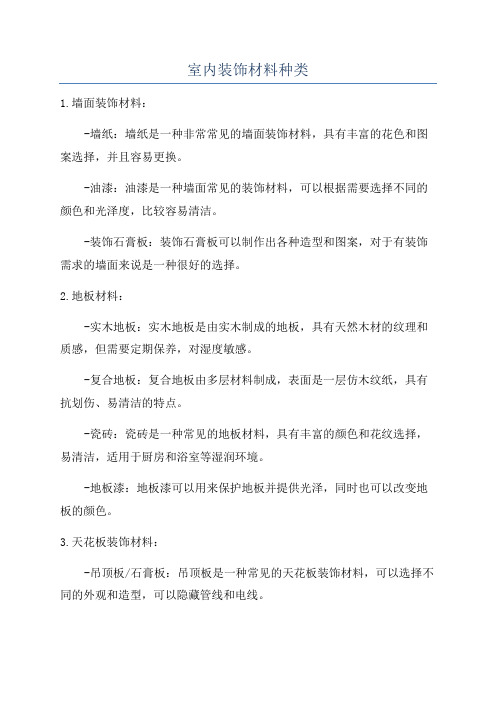 室内装饰材料种类

1.墙面装饰材料：

-墙纸：墙纸是一种非常常见的墙面装饰材料，具有丰富的花色和图案选择，并且容易更换。

-油漆：油漆是一种墙面常见的装饰材料，可以根据需要选择不同的颜色和光泽度，比较容易清洁。

-装饰石膏板：装饰石膏板可以制作出各种造型和图案，对于有装饰需求的墙面来说是一种很好的选择。

2.地板材料：

-实木地板：实木地板是由实木制成的地板，具有天然木材的纹理和质感，但需要定期保养，对湿度敏感。

-复合地板：复合地板由多层材料制成，表面是一层仿木纹纸，具有抗划伤、易清洁的特点。

-瓷砖：瓷砖是一种常见的地板材料，具有丰富的颜色和花纹选择，易清洁，适用于厨房和浴室等湿润环境。

-地板漆：地板漆可以用来保护地板并提供光泽，同时也可以改变地板的颜色。

3.天花板装饰材料：

-吊顶板/石膏板：吊顶板是一种常见的天花板装饰材料，可以选择不同的外观和造型，可以隐藏管线和电线。